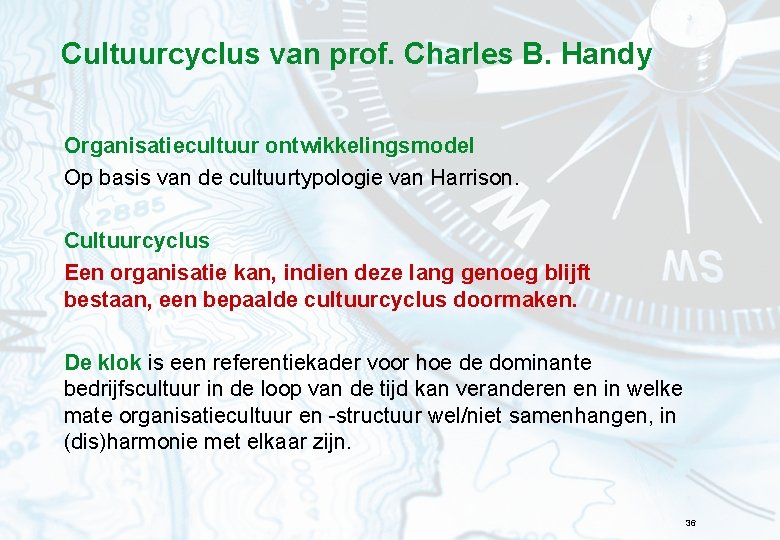 Cultuurcyclus van prof. Charles B. Handy

Organisatiecultuur ontwikkelingsmodel
Op basis van de cultuurtypologie van Harrison.

Cultuurcyclus
Een organisatie kan, indien deze lang genoeg blijft bestaan, een bepaalde cultuurcyclus doormaken.

De klok is een referentiekader voor hoe de dominante bedrijfscultuur in de loop van de tijd kan veranderen en in welke mate organisatiecultuur en -structuur wel/niet samenhangen, in (dis)harmonie met elkaar zijn.

36